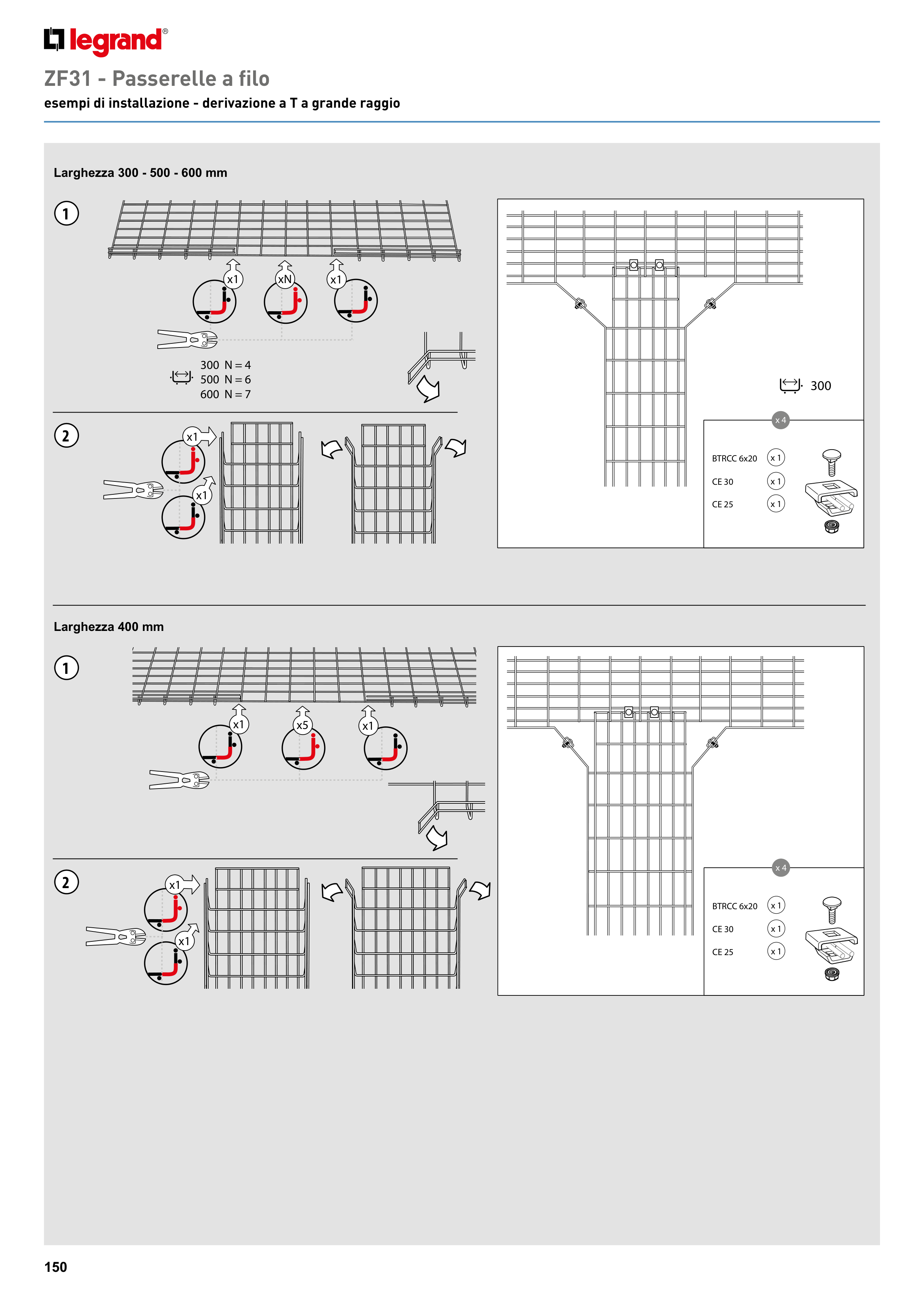 legrand®

ZF31 - Passerelle a filo

esempi di installazione - derivazione a T a grande raggio

Larghezza 300 - 500 - 600 mm

1

x1 xN x1

300 N = 4
500 N = 6
600 N = 7

2

x1

x1

300

x 4

BTRCC 6x20 x 1
CE 30 x 1
CE 25 x 1

Larghezza 400 mm

1

x1 x5 x1

2

x1

x1

x 4

BTRCC 6x20 x 1
CE 30 x 1
CE 25 x 1

150